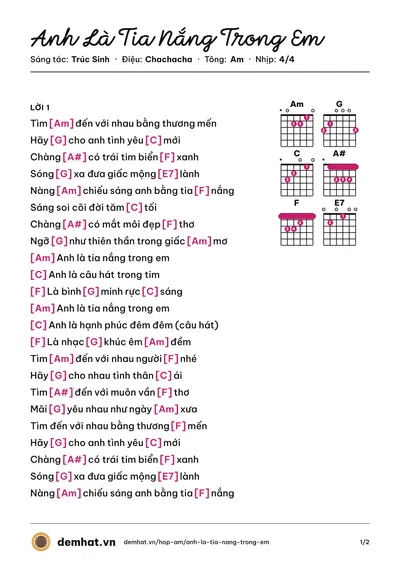 Anh Là Tia Nắng Trong Em

Sáng tác: Trúc Sinh · Điệu: Chachacha · Tông: Am · Nhịp: 4/4

LỜI 1

Tìm [Am] đến với nhau bằng thương mến
Hãy [G] cho anh tình yêu [C] mới
Chàng [A#] có trái tim biển [F] xanh
Sóng [G] xa đưa giấc mộng [E7] lành
Nàng [Am] chiếu sáng anh bằng tia [F] nắng
Sáng soi cõi đời tăm [C] tối
Chàng [A#] có mắt môi đẹp [F] thơ
Ngỡ [G] như thiên thần trong giấc [Am] mơ
[Am] Anh là tia nắng trong em
[C] Anh là câu hát trong tim
[F] Là bình [G] minh rực [C] sáng
[Am] Anh là tia nắng trong em
[C] Anh là hạnh phúc đêm đêm (câu hát)
[F] Là nhạc [G] khúc êm [Am] đềm
Tìm [Am] đến với nhau người [F] nhé
Hãy [G] cho nhau tình thân [C] ái
Tìm [A#] đến với muôn vần [F] thơ
Mãi [G] yêu nhau như ngày [Am] xưa
Tìm đến với nhau bằng thương [F] mến
Hãy [G] cho anh tình yêu [C] mới
Chàng [A#] có trái tim biển [F] xanh
Sóng [G] xa đưa giấc mộng [E7] lành
Nàng [Am] chiếu sáng anh bằng tia [F] nắng

Am
G
C
A#
F
E7

demhat.vn demhat.vn/hop-am/anh-la-tia-nang-trong-em 1/2